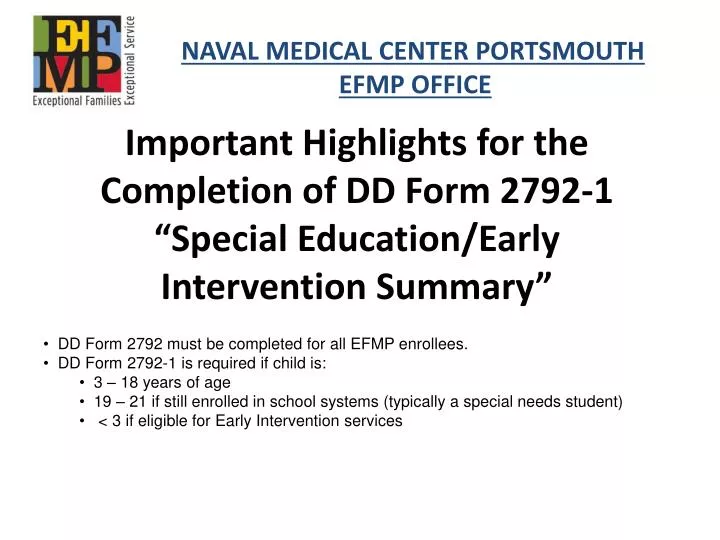 EFMP
Exceptional Families
Exceptional Service

NAVAL MEDICAL CENTER PORTSMOUTH
EFMP OFFICE

Important Highlights for the Completion of DD Form 2792-1 “Special Education/Early Intervention Summary”

• DD Form 2792 must be completed for all EFMP enrollees.
• DD Form 2792-1 is required if child is:
  • 3 – 18 years of age
  • 19 – 21 if still enrolled in school systems (typically a special needs student)
  • < 3 if eligible for Early Intervention services